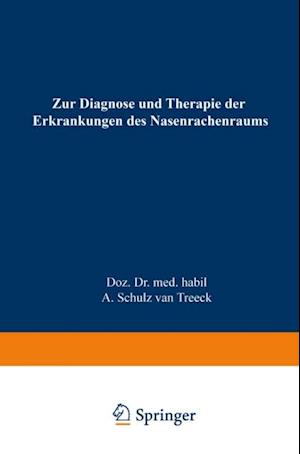 Zur Diagnose und Therapie der Erkrankungen des Nasenrachenraums

Doz. Dr. med. habil
A. Schulz van Treeck

Springer